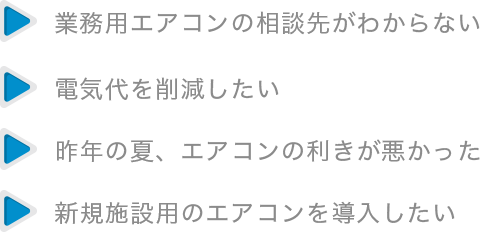 業務用エアコンの相談先がわからない

電気代を削減したい

昨年の夏、エアコンの利きが悪かった

新規施設用のエアコンを導入したい